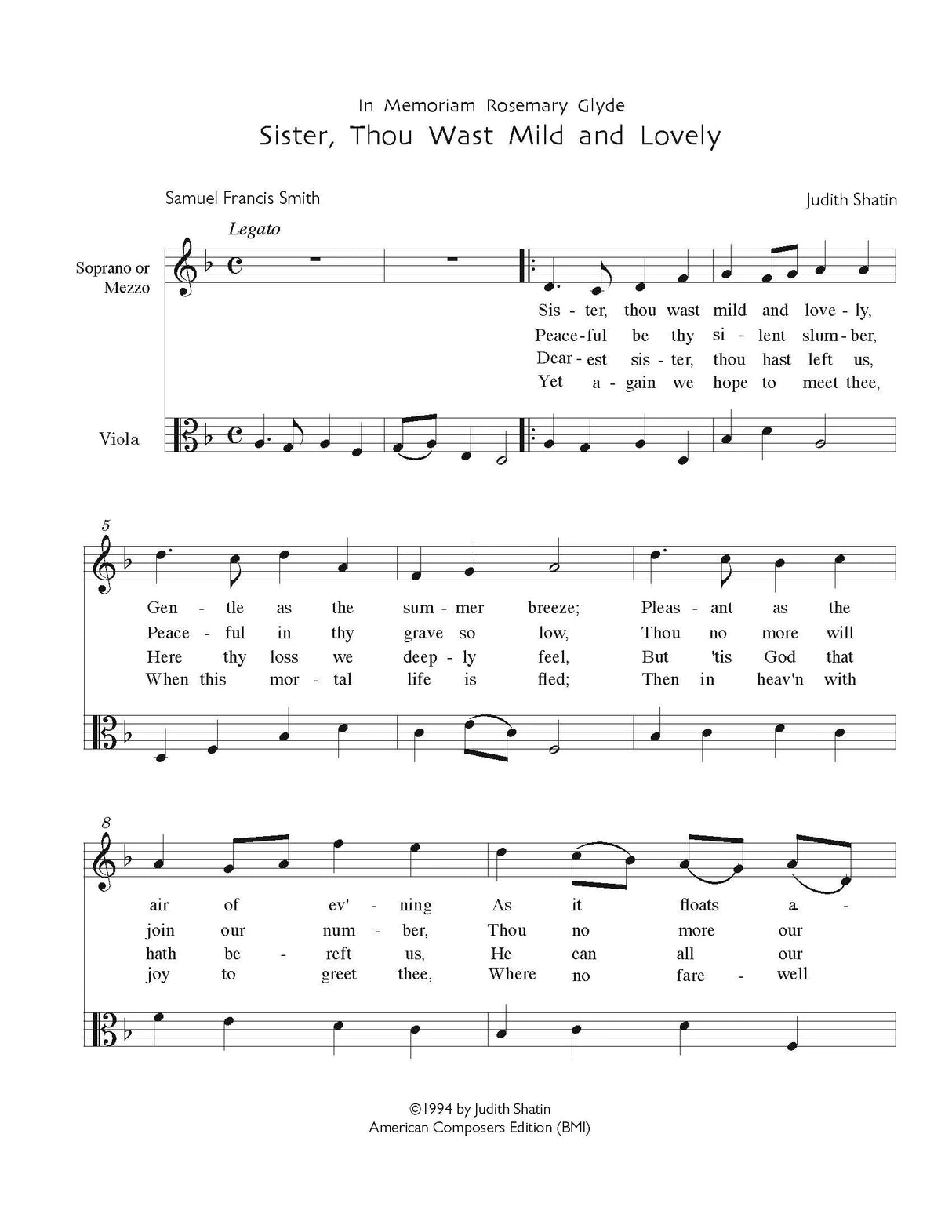 In Memoriam Rosemary Glyde

Sister, Thou Wast Mild and Lovely

Samuel Francis Smith

Judith Shatin

Legato

Soprano or Mezzo

Viola

Sis - ter, thou wast mild and love - ly,
Peace - ful be thy si - lent slum - ber,
Dear - est sis - ter, thou hast left us,
Yet a - gain we hope to meet thee,

5

Gen - tle as the sum - mer breeze; Pleas - ant as the
Peace - ful in thy grave so low, Thou no more will
Here thy loss we deep - ly feel, But 'tis God that
When this mor - tal life is fled; Then in heav'n with

8

air of ev' - ning As it floats a -
join our num - ber, Thou no more our
hath be - reft us, He can all our
joy to greet thee, Where no fare - well

©1994 by Judith Shatin
American Composers Edition (BMI)